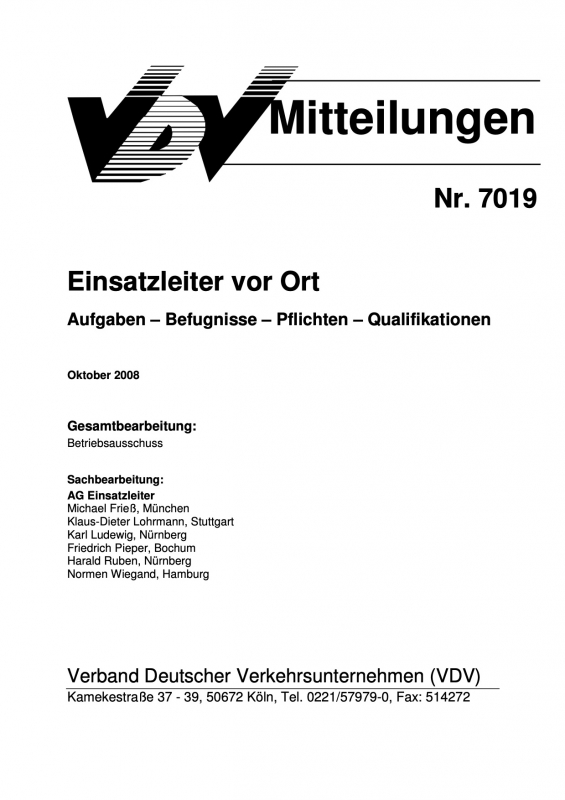 VDV Mitteilungen

Nr. 7019

Einsatzleiter vor Ort

Aufgaben – Befugnisse – Pflichten – Qualifikationen

Oktober 2008

Gesamtbearbeitung:
Betriebsausschuss

Sachbearbeitung:
AG Einsatzleiter
Michael Frieß, München
Klaus-Dieter Lohrmann, Stuttgart
Karl Ludewig, Nürnberg
Friedrich Pieper, Bochum
Harald Ruben, Nürnberg
Normen Wiegand, Hamburg

Verband Deutscher Verkehrsunternehmen (VDV)
Kamekestraße 37 - 39, 50672 Köln, Tel. 0221/57979-0, Fax: 514272